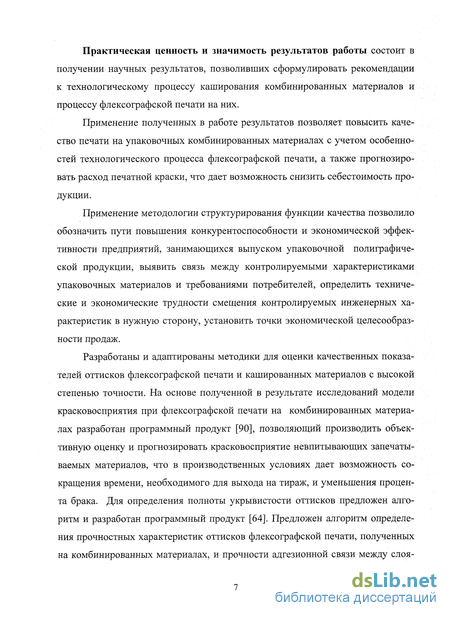 Практическая ценность и значимость результатов работы состоит в получении научных результатов, позволивших сформулировать рекомендации к технологическому процессу каширования комбинированных материалов и процессу флексографской печати на них.

Применение полученных в работе результатов позволяет повысить качество печати на упаковочных комбинированных материалах с учетом особенностей технологического процесса флексографской печати, а также прогнозировать расход печатной краски, что дает возможность снизить себестоимость продукции.

Применение методологии структурирования функции качества позволило обозначить пути повышения конкурентоспособности и экономической эффективности предприятий, занимающихся выпуском упаковочной полиграфической продукции, выявить связь между контролируемыми характеристиками упаковочных материалов и требованиями потребителей, определить технические и экономические трудности смещения контролируемых инженерных характеристик в нужную сторону, установить точки экономической целесообразности продаж.

Разработаны и адаптированы методики для оценки качественных показателей оттисков флексографской печати и кашированных материалов с высокой степенью точности. На основе полученной в результате исследований модели красковосприятия при флексографской печати на комбинированных материалах разработан программный продукт [90], позволяющий производить объективную оценку и прогнозировать красковосприятие невпитывающих запечатываемых материалов, что в производственных условиях дает возможность сокращения времени, необходимого для выхода на тираж, и уменьшения процента брака. Для определения полноты укрывистости оттисков предложен алгоритм и разработан программный продукт [64]. Предложен алгоритм определения прочностных характеристик оттисков флексографской печати, полученных на комбинированных материалах, и прочности адгезионной связи между слоя-

7

dsLib.net
библиотека диссертаций